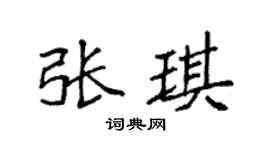 张琪
词典网